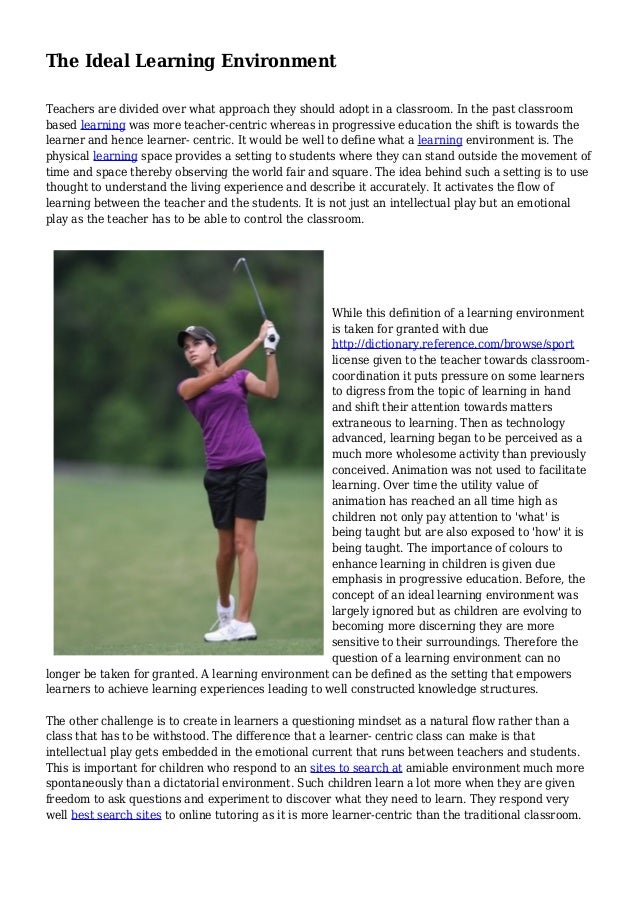 The Ideal Learning Environment

Teachers are divided over what approach they should adopt in a classroom. In the past classroom based learning was more teacher-centric whereas in progressive education the shift is towards the learner and hence learner- centric. It would be well to define what a learning environment is. The physical learning space provides a setting to students where they can stand outside the movement of time and space thereby observing the world fair and square. The idea behind such a setting is to use thought to understand the living experience and describe it accurately. It activates the flow of learning between the teacher and the students. It is not just an intellectual play but an emotional play as the teacher has to be able to control the classroom.

While this definition of a learning environment is taken for granted with due http://dictionary.reference.com/browse/sport license given to the teacher towards classroom-coordination it puts pressure on some learners to digress from the topic of learning in hand and shift their attention towards matters extraneous to learning. Then as technology advanced, learning began to be perceived as a much more wholesome activity than previously conceived. Animation was not used to facilitate learning. Over time the utility value of animation has reached an all time high as children not only pay attention to 'what' is being taught but are also exposed to 'how' it is being taught. The importance of colours to enhance learning in children is given due emphasis in progressive education. Before, the concept of an ideal learning environment was largely ignored but as children are evolving to becoming more discerning they are more sensitive to their surroundings. Therefore the question of a learning environment can no longer be taken for granted. A learning environment can be defined as the setting that empowers learners to achieve learning experiences leading to well constructed knowledge structures.

The other challenge is to create in learners a questioning mindset as a natural flow rather than a class that has to be withstood. The difference that a learner- centric class can make is that intellectual play gets embedded in the emotional current that runs between teachers and students. This is important for children who respond to an sites to search at amiable environment much more spontaneously than a dictatorial environment. Such children learn a lot more when they are given freedom to ask questions and experiment to discover what they need to learn. They respond very well best search sites to online tutoring as it is more learner-centric than the traditional classroom.